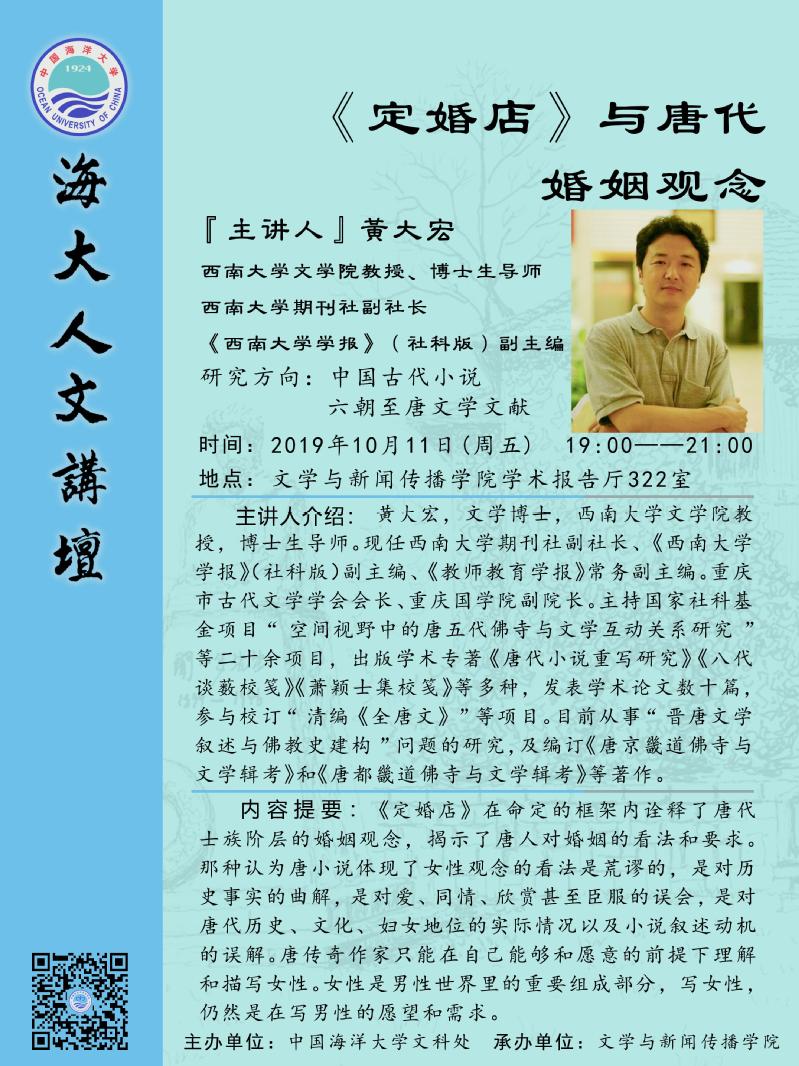 中国海洋大学 1924 OCEAN UNIVERSITY OF CHINA

海大人文講壇

《定婚店》与唐代婚姻观念

『主讲人』黄大宏
西南大学文学院教授、博士生导师
西南大学期刊社副社长
《西南大学学报》（社科版）副主编
研究方向：中国古代小说
六朝至唐文学文献

时间：2019年10月11日（周五） 19:00——21:00
地点：文学与新闻传播学院学术报告厅322室

主讲人介绍：黄大宏，文学博士，西南大学文学院教授，博士生导师。现任西南大学期刊社副社长、《西南大学学报》（社科版）副主编、《教师教育学报》常务副主编。重庆市古代文学学会会长、重庆国学院副院长。主持国家社科基金项目“空间视野中的唐五代佛寺与文学互动关系研究”等二十余项目，出版学术专著《唐代小说重写研究》《八代谈薮校笺》《萧颖士集校笺》等多种，发表学术论文数十篇，参与校订“清编《全唐文》”等项目。目前从事“晋唐文学叙述与佛教史建构”问题的研究，及编订《唐京畿道佛寺与文学辑考》和《唐都畿道佛寺与文学辑考》等著作。

内容提要：《定婚店》在命定的框架内诠释了唐代士族阶层的婚姻观念，揭示了唐人对婚姻的看法和要求。那种认为唐小说体现了女性观念的看法是荒谬的，是对历史事实的曲解，是对爱、同情、欣赏甚至臣服的误会，是对唐代历史、文化、妇女地位的实际情况以及小说叙述动机的误解。唐传奇作家只能在自己能够和愿意的前提下理解和描写女性。女性是男性世界里的重要组成部分，写女性，仍然是在写男性的愿望和需求。

主办单位：中国海洋大学文科处　承办单位：文学与新闻传播学院